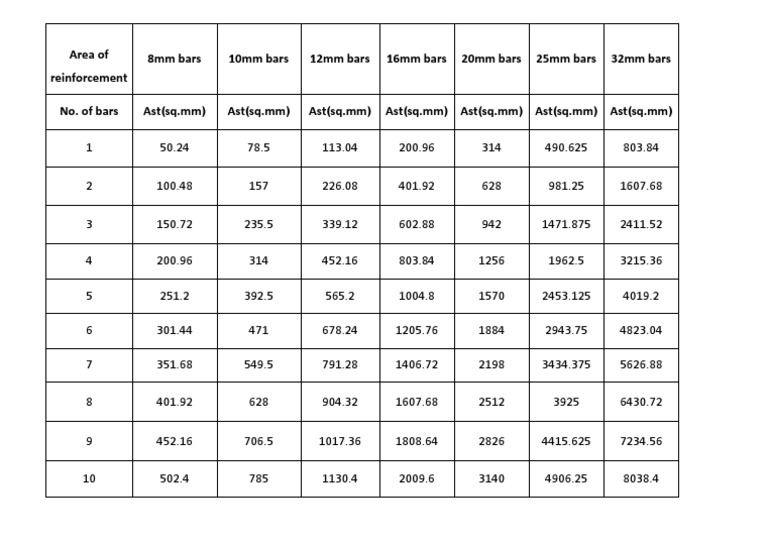 | Area of reinforcement | 8mm bars | 10mm bars | 12mm bars | 16mm bars | 20mm bars | 25mm bars | 32mm bars |
|---|---|---|---|---|---|---|---|
| No. of bars | Ast(sq.mm) | Ast(sq.mm) | Ast(sq.mm) | Ast(sq.mm) | Ast(sq.mm) | Ast(sq.mm) | Ast(sq.mm) |
| 1 | 50.24 | 78.5 | 113.04 | 200.96 | 314 | 490.625 | 803.84 |
| 2 | 100.48 | 157 | 226.08 | 401.92 | 628 | 981.25 | 1607.68 |
| 3 | 150.72 | 235.5 | 339.12 | 602.88 | 942 | 1471.875 | 2411.52 |
| 4 | 200.96 | 314 | 452.16 | 803.84 | 1256 | 1962.5 | 3215.36 |
| 5 | 251.2 | 392.5 | 565.2 | 1004.8 | 1570 | 2453.125 | 4019.2 |
| 6 | 301.44 | 471 | 678.24 | 1205.76 | 1884 | 2943.75 | 4823.04 |
| 7 | 351.68 | 549.5 | 791.28 | 1406.72 | 2198 | 3434.375 | 5626.88 |
| 8 | 401.92 | 628 | 904.32 | 1607.68 | 2512 | 3925 | 6430.72 |
| 9 | 452.16 | 706.5 | 1017.36 | 1808.64 | 2826 | 4415.625 | 7234.56 |
| 10 | 502.4 | 785 | 1130.4 | 2009.6 | 3140 | 4906.25 | 8038.4 |